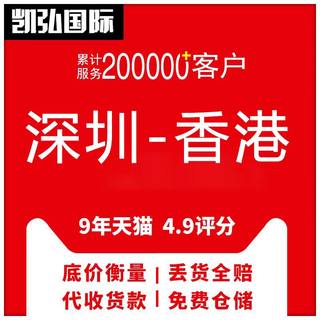 凯弘国际

累计服务200000+客户

深圳-香港

9年天猫 4.9评分

底价衡量 | 丢货全赔
代收货款 | 免费仓储